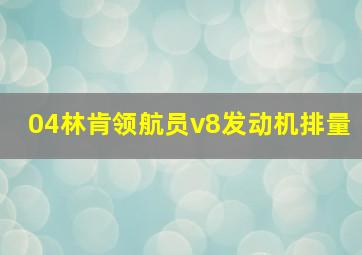 04林肯领航员v8发动机排量